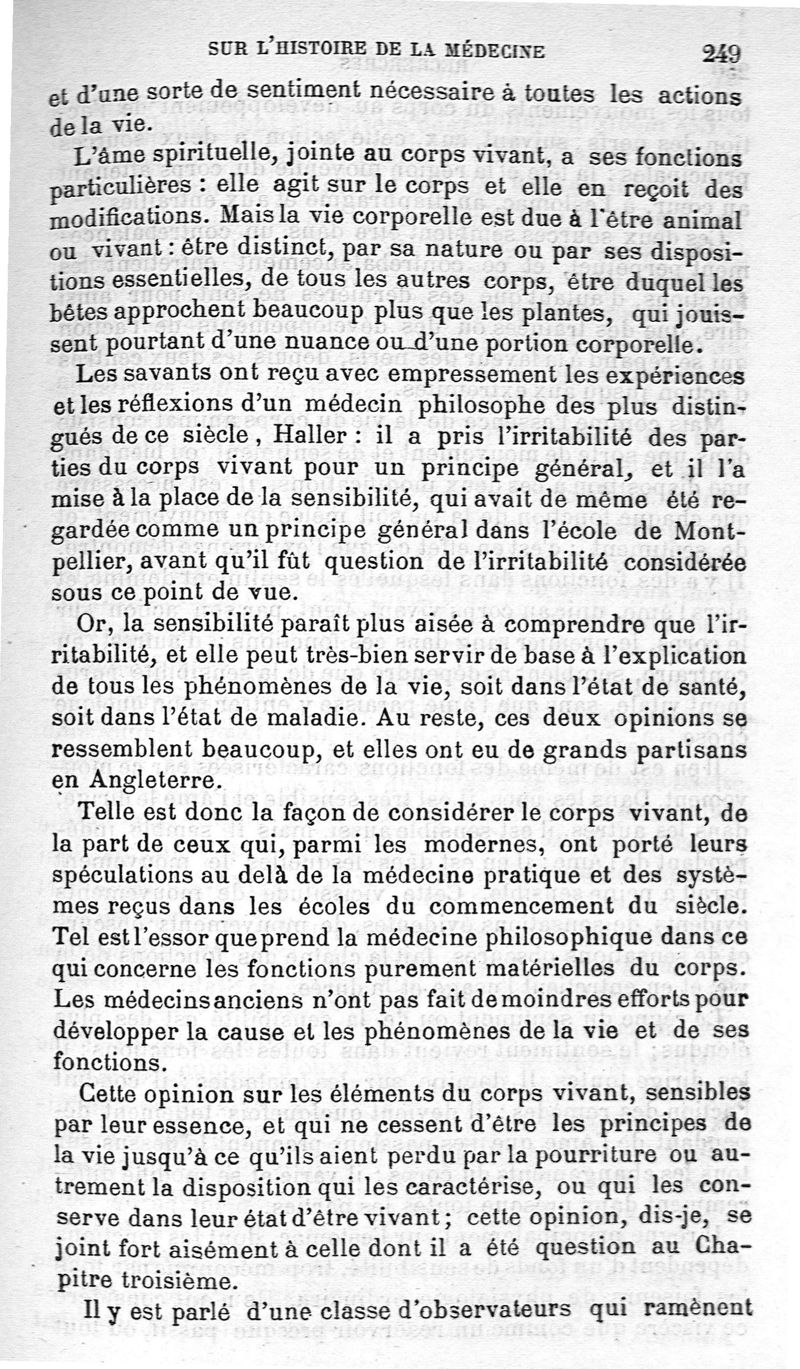 SUR L'HISTOIRE DE LA MÉDECINE 249

et d'une sorte de sentiment nécessaire à toutes les actions de la vie.

L'âme spirituelle, jointe au corps vivant, a ses fonctions particulières : elle agit sur le corps et elle en reçoit des modifications. Mais la vie corporelle est due à l'être animal ou vivant : être distinct, par sa nature ou par ses dispositions essentielles, de tous les autres corps, être duquel les bêtes approchent beaucoup plus que les plantes, qui jouissent pourtant d'une nuance ou d'une portion corporelle.

Les savants ont reçu avec empressement les expériences et les réflexions d'un médecin philosophe des plus distingués de ce siècle, Haller : il a pris l'irritabilité des parties du corps vivant pour un principe général, et il l'a mise à la place de la sensibilité, qui avait de même été regardée comme un principe général dans l'école de Montpellier, avant qu'il fût question de l'irritabilité considérée sous ce point de vue.

Or, la sensibilité paraît plus aisée à comprendre que l'irritabilité, et elle peut très-bien servir de base à l'explication de tous les phénomènes de la vie, soit dans l'état de santé, soit dans l'état de maladie. Au reste, ces deux opinions se ressemblent beaucoup, et elles ont eu de grands partisans en Angleterre.

Telle est donc la façon de considérer le corps vivant, de la part de ceux qui, parmi les modernes, ont porté leurs spéculations au delà de la médecine pratique et des systèmes reçus dans les écoles du commencement du siècle. Tel est l'essor que prend la médecine philosophique dans ce qui concerne les fonctions purement matérielles du corps. Les médecins anciens n'ont pas fait de moindres efforts pour développer la cause et les phénomènes de la vie et de ses fonctions.

Cette opinion sur les éléments du corps vivant, sensibles par leur essence, et qui ne cessent d'être les principes de la vie jusqu'à ce qu'ils aient perdu par la pourriture ou autrement la disposition qui les caractérise, ou qui les conserve dans leur état d'être vivant ; cette opinion, dis-je, se joint fort aisément à celle dont il a été question au Chapitre troisième.

Il y est parlé d'une classe d'observateurs qui ramènent